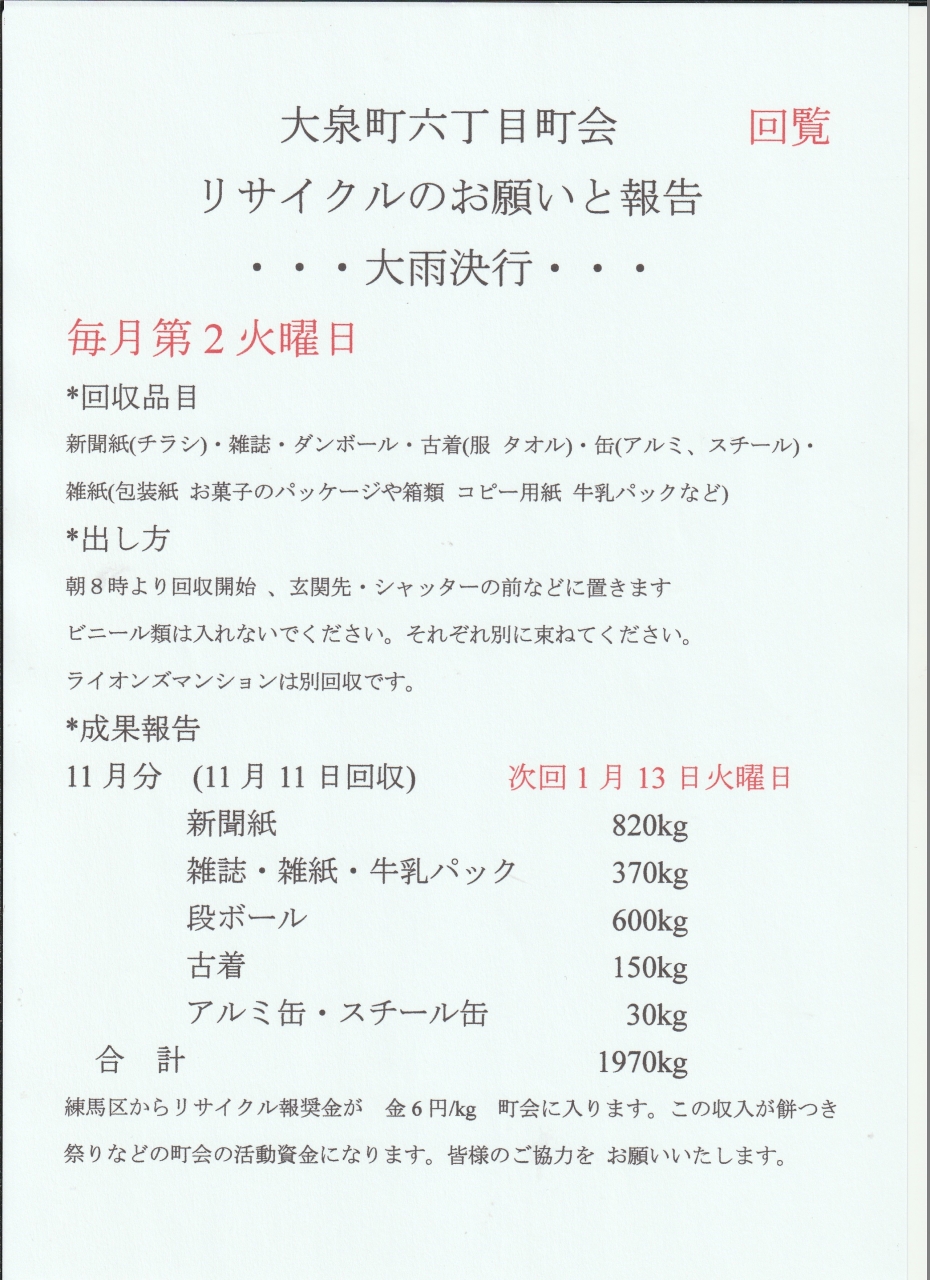 大泉町六丁目町会　回覧

リサイクルのお願いと報告

・・・大雨決行・・・

毎月第２火曜日

*回収品目

新聞紙(チラシ)・雑誌・ダンボール・古着(服 タオル)・缶(アルミ、スチール)・雑紙(包装紙 お菓子のパッケージや箱類 コピー用紙 牛乳パックなど)

*出し方

朝８時より回収開始 、玄関先・シャッターの前などに置きます

ビニール類は入れないでください。それぞれ別に束ねてください。

ライオンズマンションは別回収です。

*成果報告

11 月分 (11 月 11 日回収)　次回 1 月 13 日火曜日

| | |
|---|---|
| 新聞紙 | 820kg |
| 雑誌・雑紙・牛乳パック | 370kg |
| 段ボール | 600kg |
| 古着 | 150kg |
| アルミ缶・スチール缶 | 30kg |
| 合　計 | 1970kg |

練馬区からリサイクル報奨金が　金６円/kg　町会に入ります。この収入が餅つき祭りなどの町会の活動資金になります。皆様のご協力を お願いいたします。